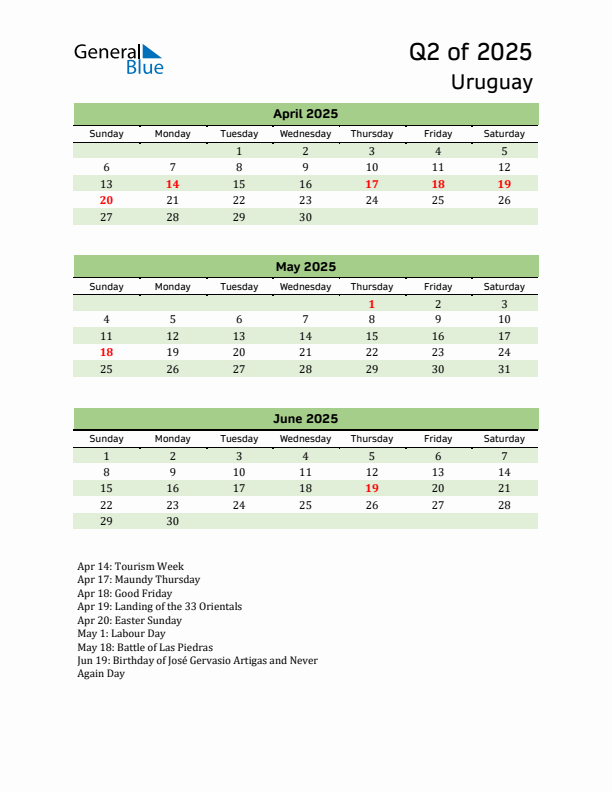 General Blue

Q2 of 2025
Uruguay

April 2025

| Sunday | Monday | Tuesday | Wednesday | Thursday | Friday | Saturday |
|---|---|---|---|---|---|---|
| | | 1 | 2 | 3 | 4 | 5 |
| 6 | 7 | 8 | 9 | 10 | 11 | 12 |
| 13 | 14 | 15 | 16 | 17 | 18 | 19 |
| 20 | 21 | 22 | 23 | 24 | 25 | 26 |
| 27 | 28 | 29 | 30 | | | |

May 2025

| Sunday | Monday | Tuesday | Wednesday | Thursday | Friday | Saturday |
|---|---|---|---|---|---|---|
| | | | | 1 | 2 | 3 |
| 4 | 5 | 6 | 7 | 8 | 9 | 10 |
| 11 | 12 | 13 | 14 | 15 | 16 | 17 |
| 18 | 19 | 20 | 21 | 22 | 23 | 24 |
| 25 | 26 | 27 | 28 | 29 | 30 | 31 |

June 2025

| Sunday | Monday | Tuesday | Wednesday | Thursday | Friday | Saturday |
|---|---|---|---|---|---|---|
| 1 | 2 | 3 | 4 | 5 | 6 | 7 |
| 8 | 9 | 10 | 11 | 12 | 13 | 14 |
| 15 | 16 | 17 | 18 | 19 | 20 | 21 |
| 22 | 23 | 24 | 25 | 26 | 27 | 28 |
| 29 | 30 | | | | | |

Apr 14: Tourism Week
Apr 17: Maundy Thursday
Apr 18: Good Friday
Apr 19: Landing of the 33 Orientals
Apr 20: Easter Sunday
May 1: Labour Day
May 18: Battle of Las Piedras
Jun 19: Birthday of José Gervasio Artigas and Never Again Day